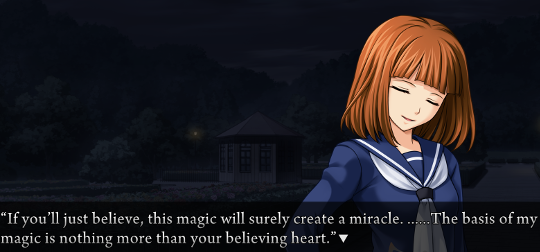 “If you’ll just believe, this magic will surely create a miracle. ......The basis of my magic is nothing more than your believing heart.”▼